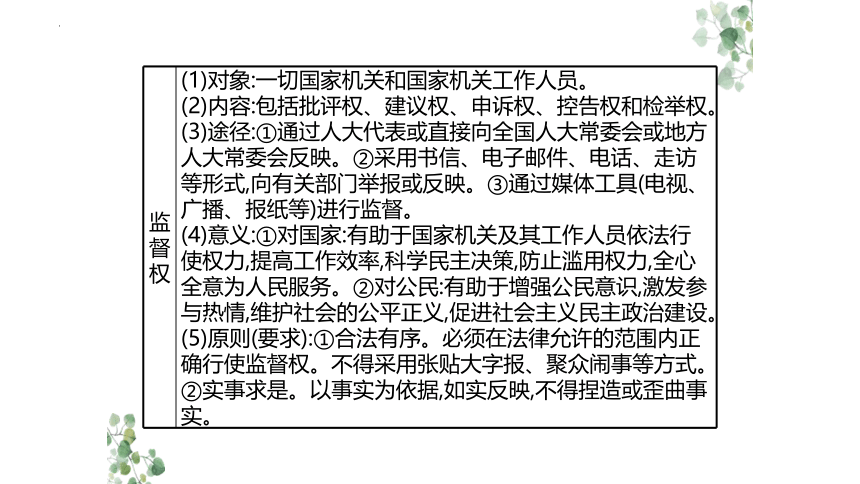 | 监督权 | (1)对象:一切国家机关和国家机关工作人员。<br>(2)内容:包括批评权、建议权、申诉权、控告权和检举权。<br>(3)途径:①通过人大代表或直接向全国人大常委会或地方人大常委会反映。②采用书信、电子邮件、电话、走访等形式,向有关部门举报或反映。③通过媒体工具(电视、广播、报纸等)进行监督。<br>(4)意义:①对国家:有助于国家机关及其工作人员依法行使权力,提高工作效率,科学民主决策,防止滥用权力,全心全意为人民服务。②对公民:有助于增强公民意识,激发参与热情,维护社会的公平正义,促进社会主义民主政治建设。<br>(5)原则(要求):①合法有序。必须在法律允许的范围内正确行使监督权。不得采用张贴大字报、聚众闹事等方式。②实事求是。以事实为依据,如实反映,不得捏造或歪曲事实。 |
|---|---|